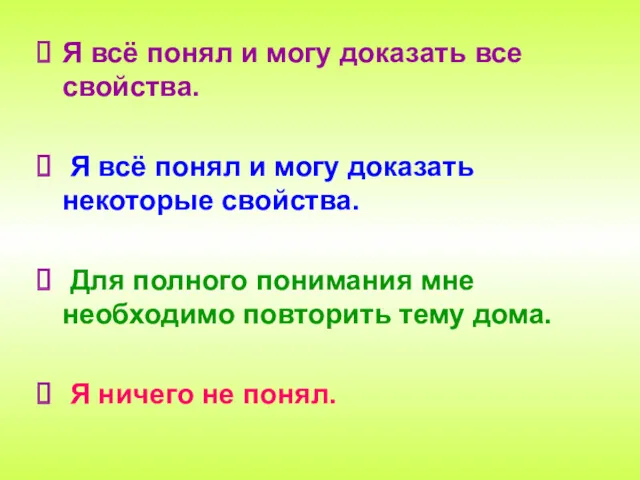 Я всё понял и могу доказать все свойства.

Я всё понял и могу доказать некоторые свойства.

Для полного понимания мне необходимо повторить тему дома.

Я ничего не понял.